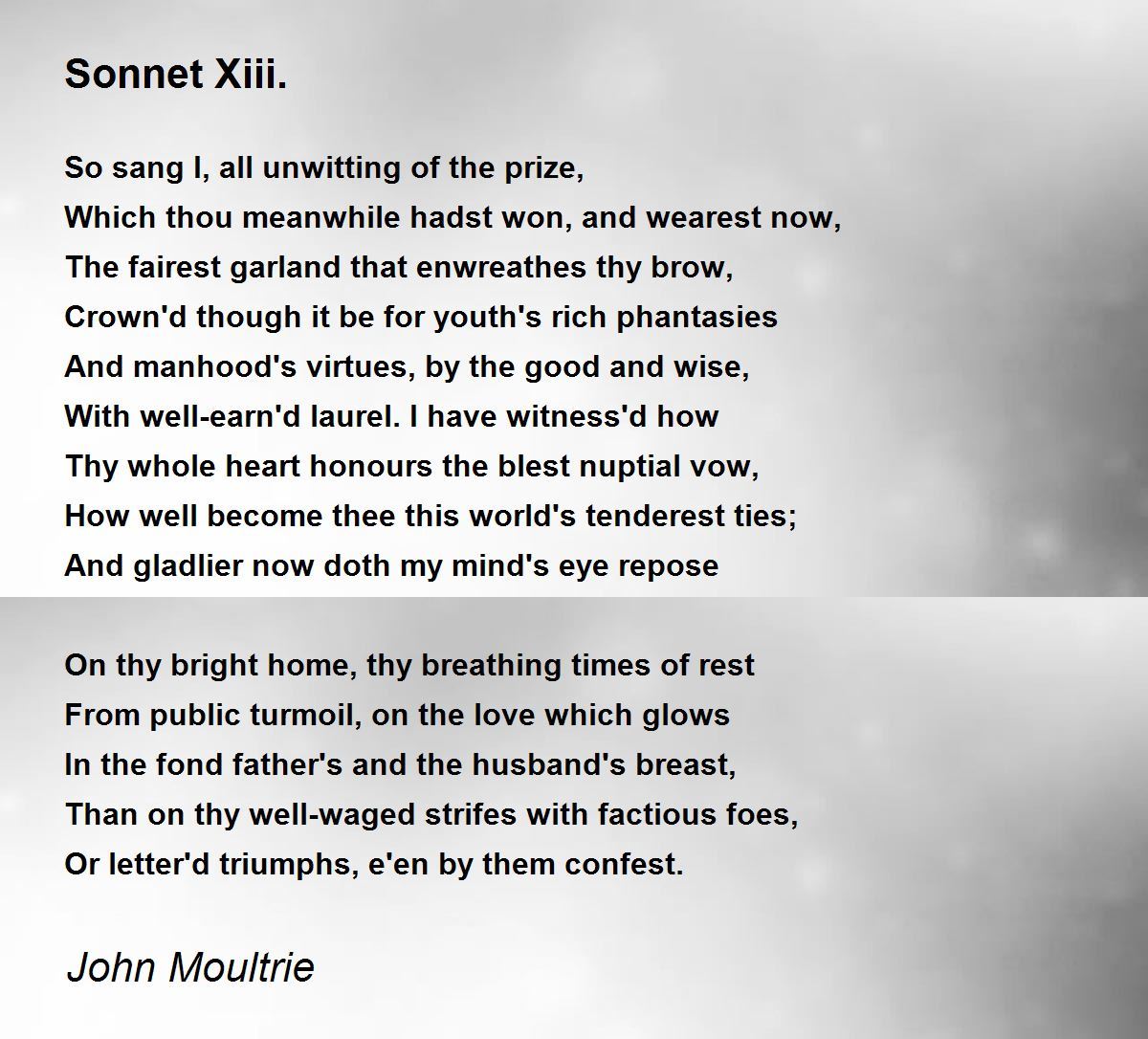 Sonnet Xiii.

So sang I, all unwitting of the prize,
Which thou meanwhile hadst won, and wearest now,
The fairest garland that enwreathes thy brow,
Crown'd though it be for youth's rich phantasies
And manhood's virtues, by the good and wise,
With well-earn'd laurel. I have witness'd how
Thy whole heart honours the blest nuptial vow,
How well become thee this world's tenderest ties;
And gladlier now doth my mind's eye repose

On thy bright home, thy breathing times of rest
From public turmoil, on the love which glows
In the fond father's and the husband's breast,
Than on thy well-waged strifes with factious foes,
Or letter'd triumphs, e'en by them confest.

John Moultrie